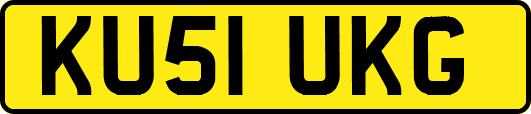 KU51 UKG